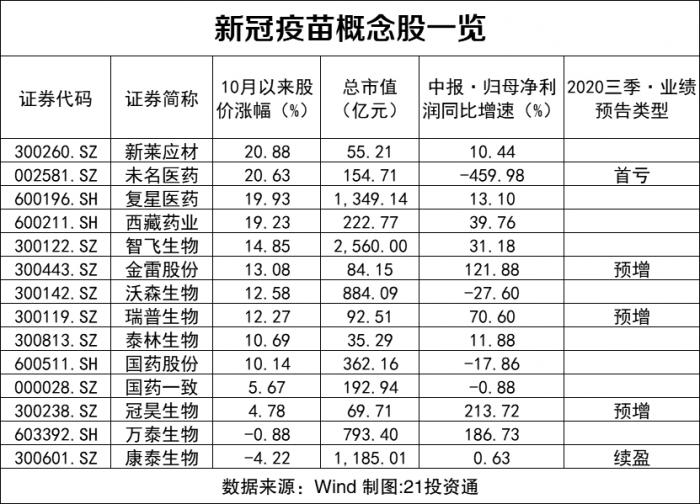 新冠疫苗概念股一览

| 证券代码 | 证券简称 | 10月以来股价涨幅（%） | 总市值（亿元） | 中报·归母净利润同比增速（%） | 2020三季·业绩预告类型 |
|---|---|---|---|---|---|
| 300260.SZ | 新莱应材 | 20.88 | 55.21 | 10.44 | |
| 002581.SZ | 未名医药 | 20.63 | 154.71 | -459.98 | 首亏 |
| 600196.SH | 复星医药 | 19.93 | 1,349.14 | 13.10 | |
| 600211.SH | 西藏药业 | 19.23 | 222.77 | 39.76 | |
| 300122.SZ | 智飞生物 | 14.85 | 2,560.00 | 31.18 | |
| 300443.SZ | 金雷股份 | 13.08 | 84.15 | 121.88 | 预增 |
| 300142.SZ | 沃森生物 | 12.58 | 884.09 | -27.60 | |
| 300119.SZ | 瑞普生物 | 12.27 | 92.51 | 70.60 | 预增 |
| 300813.SZ | 泰林生物 | 10.69 | 35.29 | 11.88 | |
| 600511.SH | 国药股份 | 10.14 | 362.16 | -17.86 | |
| 000028.SZ | 国药一致 | 5.67 | 192.94 | -0.88 | |
| 300238.SZ | 冠昊生物 | 4.78 | 69.71 | 213.72 | 预增 |
| 603392.SH | 万泰生物 | -0.88 | 793.40 | 186.73 | |
| 300601.SZ | 康泰生物 | -4.22 | 1,185.01 | 0.63 | 续盈 |

数据来源：Wind 制图:21投资通